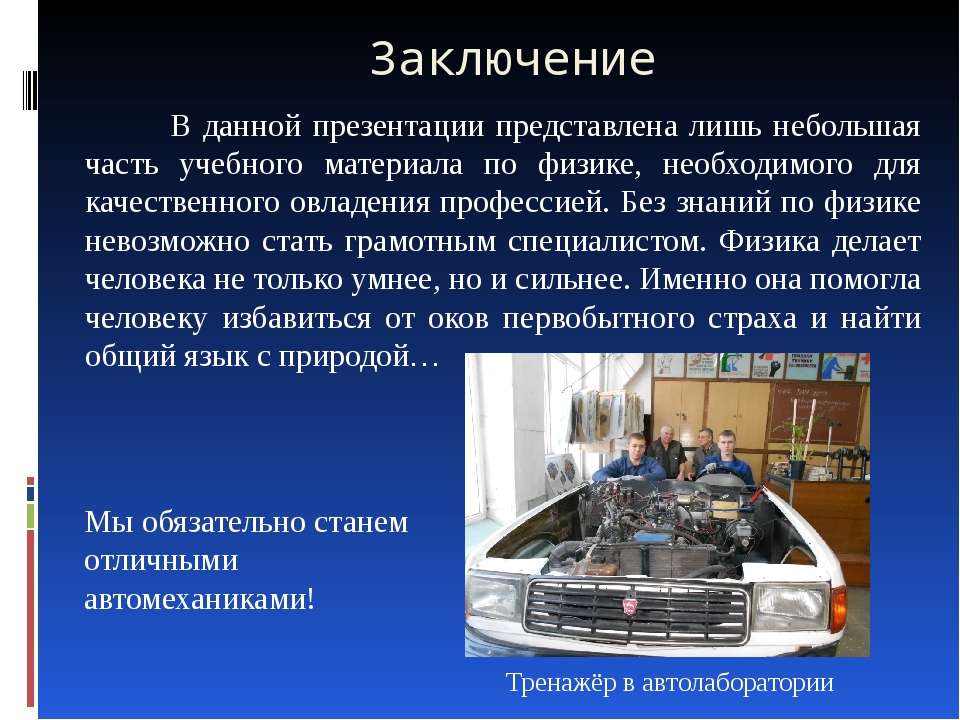 Заключение

В данной презентации представлена лишь небольшая часть учебного материала по физике, необходимого для качественного овладения профессией. Без знаний по физике невозможно стать грамотным специалистом. Физика делает человека не только умнее, но и сильнее. Именно она помогла человеку избавиться от оков первобытного страха и найти общий язык с природой…

Мы обязательно станем отличными автомеханиками!

Тренажёр в автолаборатории